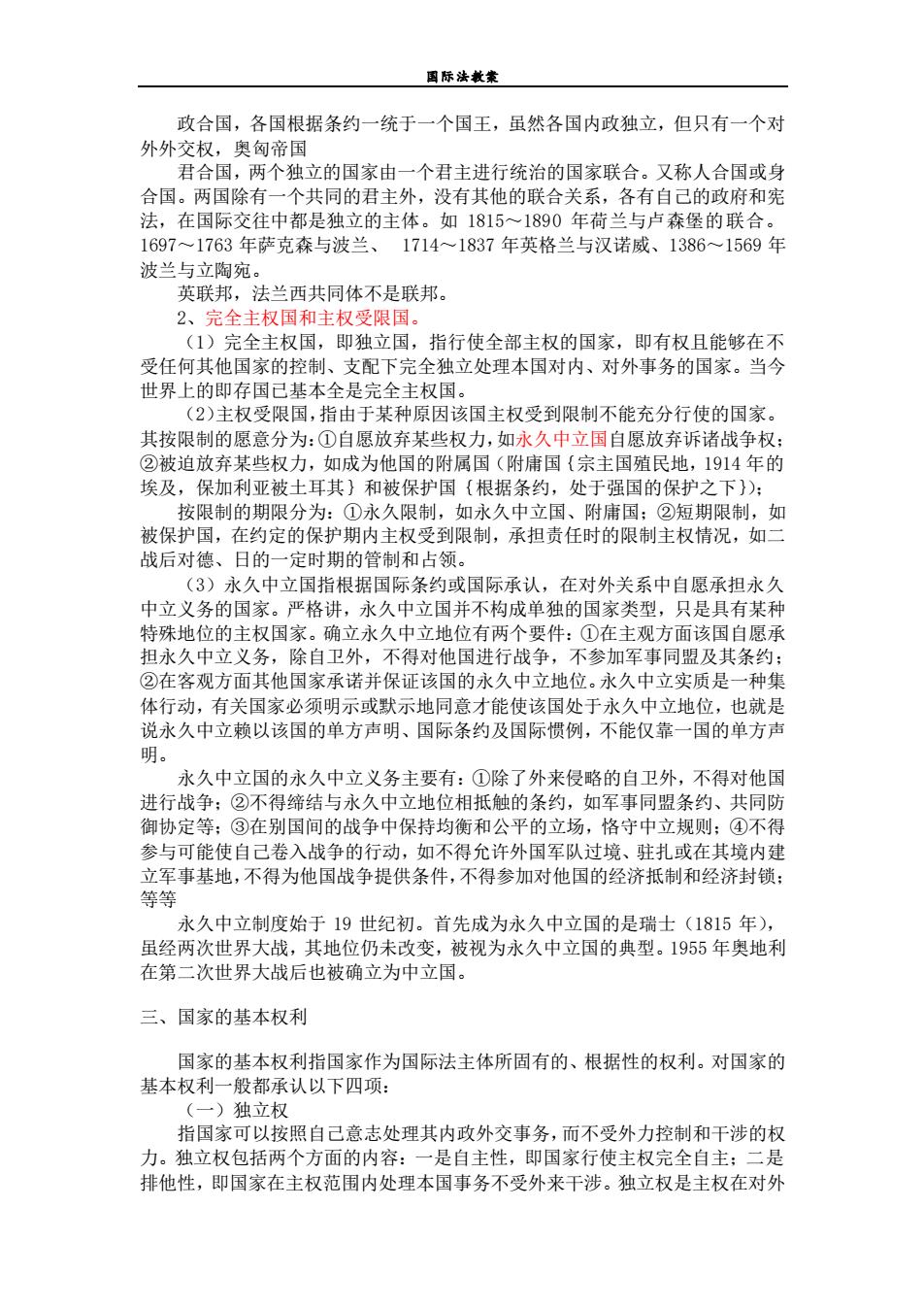 国际法教案

政合国，各国根据条约一统于一个国王，虽然各国内政独立，但只有一个对外外交权，奥匈帝国

君合国，两个独立的国家由一个君主进行统治的国家联合。又称人合国或身合国。两国除有一个共同的君主外，没有其他的联合关系，各有自己的政府和宪法，在国际交往中都是独立的主体。如 1815～1890 年荷兰与卢森堡的联合。1697～1763 年萨克森与波兰、 1714～1837 年英格兰与汉诺威、1386～1569 年波兰与立陶宛。

英联邦，法兰西共同体不是联邦。

2、完全主权国和主权受限国。

（1）完全主权国，即独立国，指行使全部主权的国家，即有权且能够在不受任何其他国家的控制、支配下完全独立处理本国对内、对外事务的国家。当今世界上的即存国已基本全是完全主权国。

（2）主权受限国，指由于某种原因该国主权受到限制不能充分行使的国家。其按限制的愿意分为：①自愿放弃某些权力，如永久中立国自愿放弃诉诸战争权；②被迫放弃某些权力，如成为他国的附属国（附庸国｛宗主国殖民地，1914 年的埃及，保加利亚被土耳其｝和被保护国｛根据条约，处于强国的保护之下｝）；

按限制的期限分为：①永久限制，如永久中立国、附庸国；②短期限制，如被保护国，在约定的保护期内主权受到限制，承担责任时的限制主权情况，如二战后对德、日的一定时期的管制和占领。

（3）永久中立国指根据国际条约或国际承认，在对外关系中自愿承担永久中立义务的国家。严格讲，永久中立国并不构成单独的国家类型，只是具有某种特殊地位的主权国家。确立永久中立地位有两个要件：①在主观方面该国自愿承担永久中立义务，除自卫外，不得对他国进行战争，不参加军事同盟及其条约；②在客观方面其他国家承诺并保证该国的永久中立地位。永久中立实质是一种集体行动，有关国家必须明示或默示地同意才能使该国处于永久中立地位，也就是说永久中立赖以该国的单方声明、国际条约及国际惯例，不能仅靠一国的单方声明。

永久中立国的永久中立义务主要有：①除了外来侵略的自卫外，不得对他国进行战争；②不得缔结与永久中立地位相抵触的条约，如军事同盟条约、共同防御协定等；③在别国间的战争中保持均衡和公平的立场，恪守中立规则；④不得参与可能使自己卷入战争的行动，如不得允许外国军队过境、驻扎或在其境内建立军事基地，不得为他国战争提供条件，不得参加对他国的经济抵制和经济封锁；等等

永久中立制度始于 19 世纪初。首先成为永久中立国的是瑞士（1815 年），虽经两次世界大战，其地位仍未改变，被视为永久中立国的典型。1955 年奥地利在第二次世界大战后也被确立为中立国。

三、国家的基本权利

国家的基本权利指国家作为国际法主体所固有的、根据性的权利。对国家的基本权利一般都承认以下四项：

（一）独立权

指国家可以按照自己意志处理其内政外交事务，而不受外力控制和干涉的权力。独立权包括两个方面的内容：一是自主性，即国家行使主权完全自主；二是排他性，即国家在主权范围内处理本国事务不受外来干涉。独立权是主权在对外